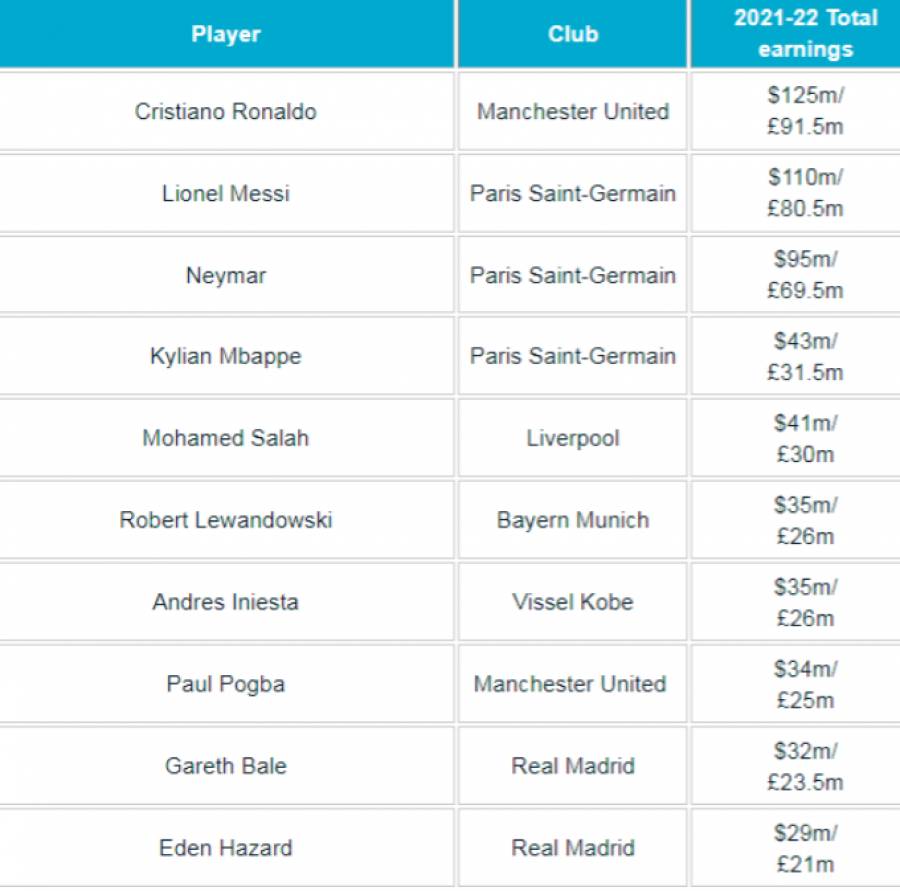 | Player | Club | 2021-22 Total earnings |
|---|---|---|
| Cristiano Ronaldo | Manchester United | \$125m/ £91.5m |
| Lionel Messi | Paris Saint-Germain | \$110m/ £80.5m |
| Neymar | Paris Saint-Germain | \$95m/ £69.5m |
| Kylian Mbappe | Paris Saint-Germain | \$43m/ £31.5m |
| Mohamed Salah | Liverpool | \$41m/ £30m |
| Robert Lewandowski | Bayern Munich | \$35m/ £26m |
| Andres Iniesta | Vissel Kobe | \$35m/ £26m |
| Paul Pogba | Manchester United | \$34m/ £25m |
| Gareth Bale | Real Madrid | \$32m/ £23.5m |
| Eden Hazard | Real Madrid | \$29m/ £21m |